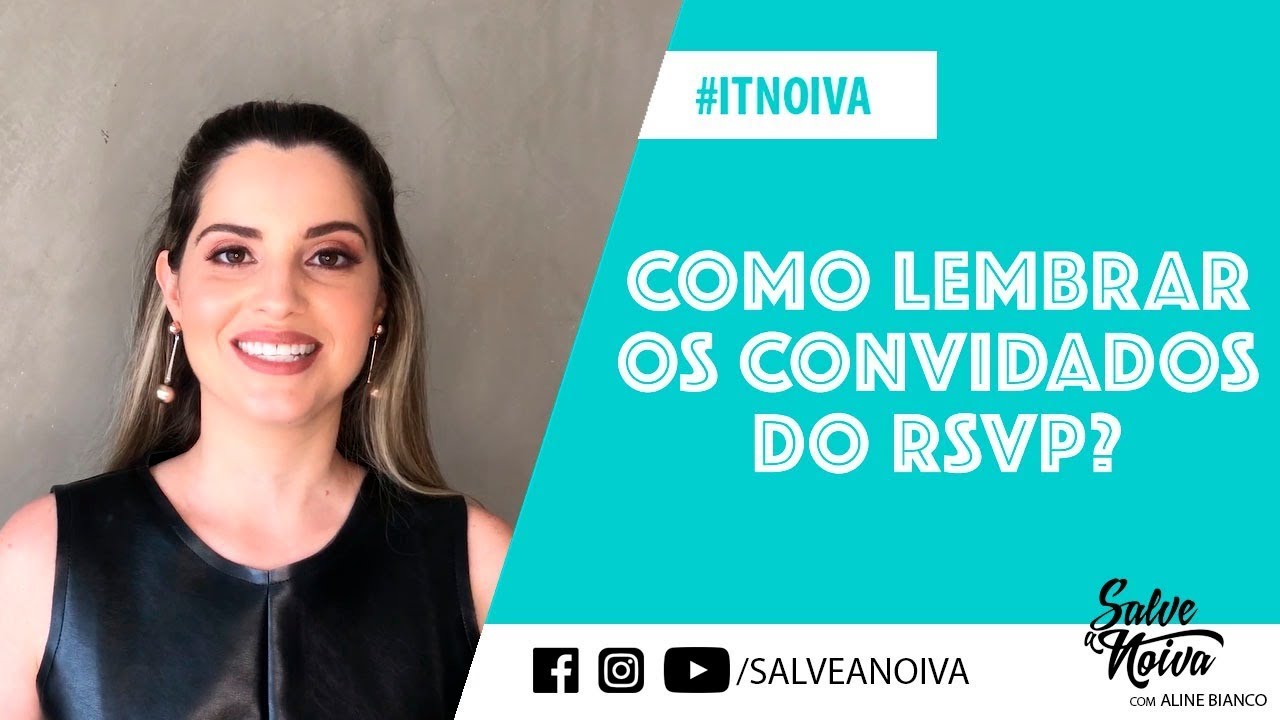 #ITNOIVA

COMO LEMBRAR OS CONVIDADOS DO RSVP?

/SALVEANOIVA

Salve a Noiva
COM ALINE BIANCO